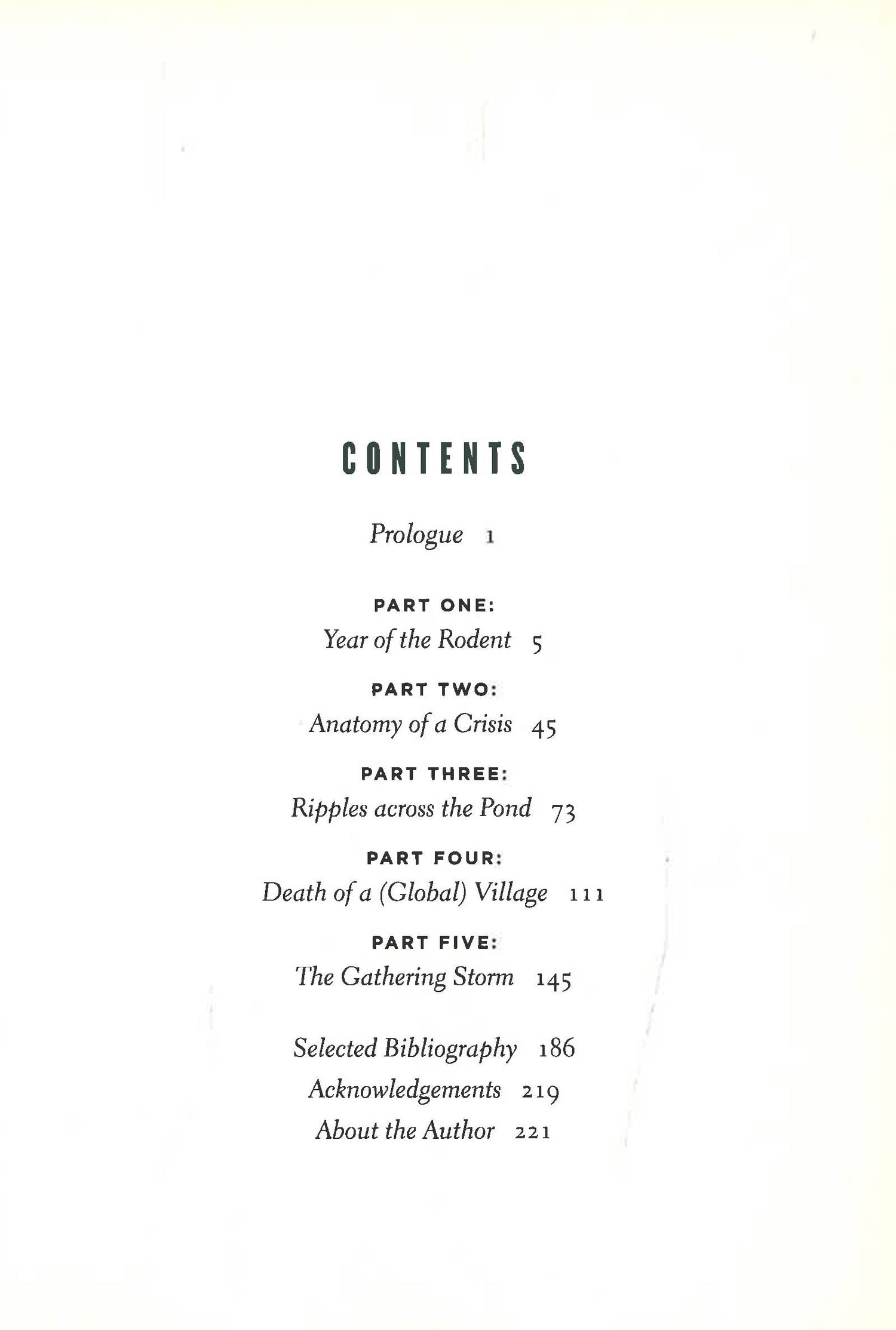 CONTENTS

Prologue 1

PART ONE:
Year of the Rodent 5

PART TWO:
Anatomy of a Crisis 45

PART THREE:
Ripples across the Pond 73

PART FOUR:
Death of a (Global) Village 111

PART FIVE:
The Gathering Storm 145

Selected Bibliography 186
Acknowledgements 219
About the Author 221